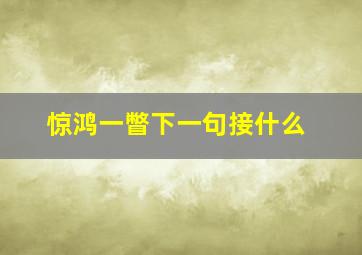 惊鸿一瞥下一句接什么